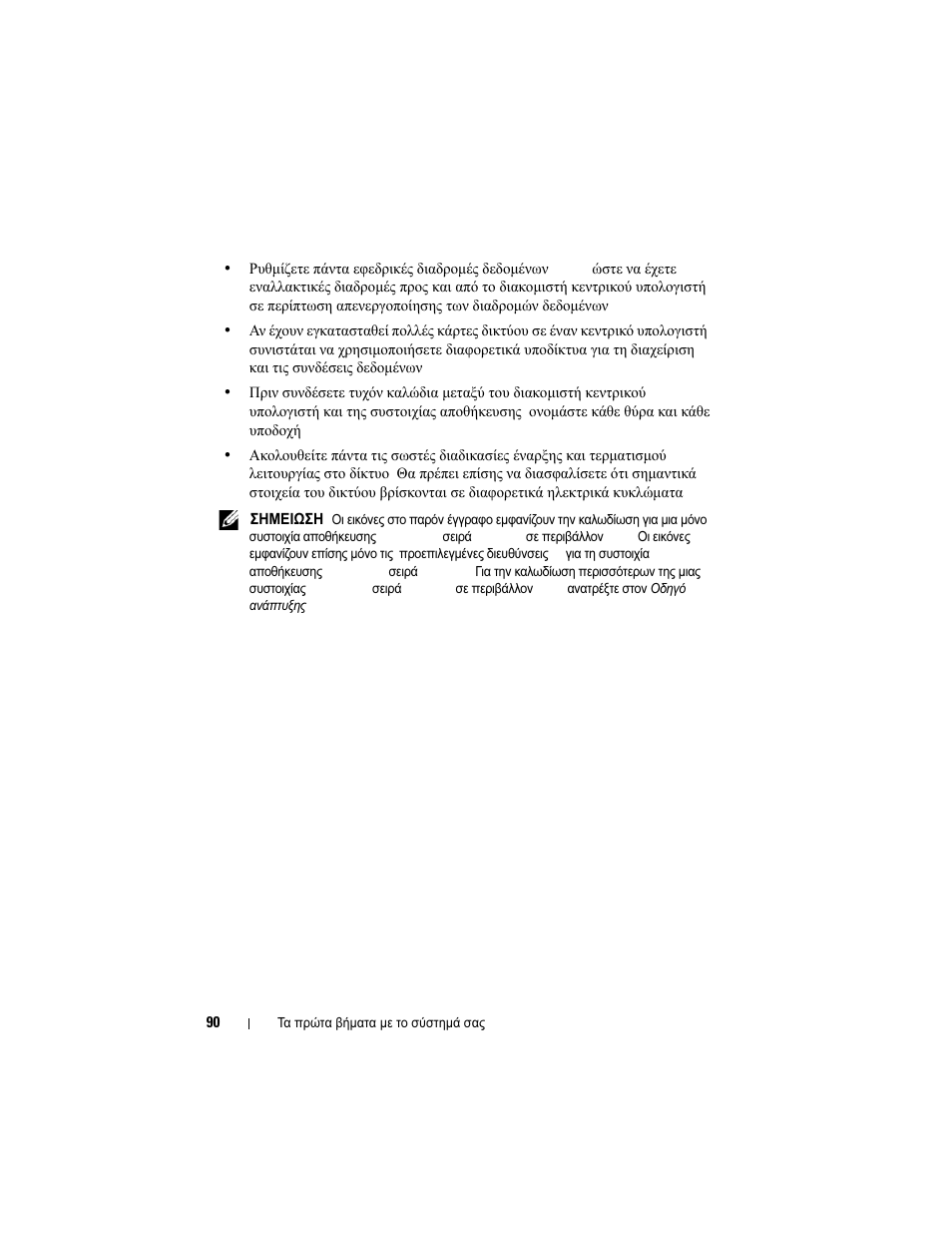 • Ρυθμίζετε πάντα εφεδρικές διαδρομές δεδομένων ώστε να έχετε εναλλακτικές διαδρομές προς και από το διακομιστή κεντρικού υπολογιστή σε περίπτωση απενεργοποίησης των διαδρομών δεδομένων

• Αν έχουν εγκατασταθεί πολλές κάρτες δικτύου σε έναν κεντρικό υπολογιστή συνιστάται να χρησιμοποιήσετε διαφορετικά υποδίκτυα για τη διαχείριση και τις συνδέσεις δεδομένων

• Πριν συνδέσετε τυχόν καλώδια μεταξύ του διακομιστή κεντρικού υπολογιστή και της συστοιχίας αποθήκευσης ονομάστε κάθε θύρα και κάθε υποδοχή

• Ακολουθείτε πάντα τις σωστές διαδικασίες έναρξης και τερματισμού λειτουργίας στο δίκτυο Θα πρέπει επίσης να διασφαλίσετε ότι σημαντικά στοιχεία του δικτύου βρίσκονται σε διαφορετικά ηλεκτρικά κυκλώματα

ΣΗΜΕΙΩΣΗ Οι εικόνες στο παρόν έγγραφο εμφανίζουν την καλωδίωση για μια μόνο συστοιχία αποθήκευσης σειρά σε περιβάλλον Οι εικόνες εμφανίζουν επίσης μόνο τις προεπιλεγμένες διευθύνσεις για τη συστοιχία αποθήκευσης σειρά Για την καλωδίωση περισσότερων της μιας συστοιχίας σειρά σε περιβάλλον ανατρέξτε στον Οδηγό ανάπτυξης

90 | Τα πρώτα βήματα με το σύστημά σας